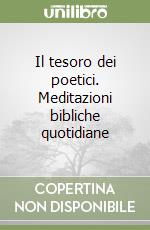 unilibro

Il tesoro dei poetici. Meditazioni bibliche quotidiane

COPERTINA NON DISPONIBILE